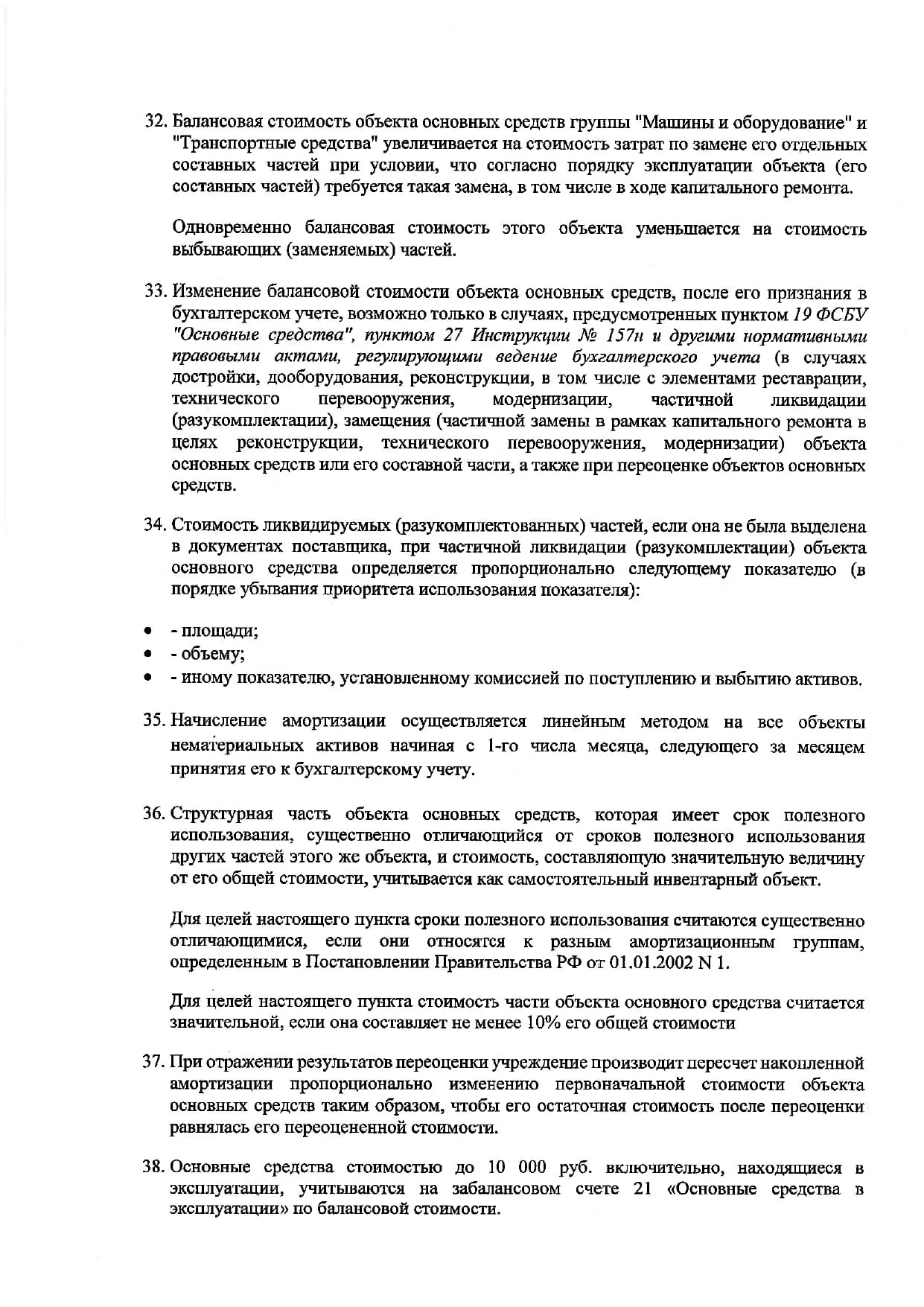 32. Балансовая стоимость объекта основных средств группы "Машины и оборудование" и "Транспортные средства" увеличивается на стоимость затрат по замене его отдельных составных частей при условии, что согласно порядку эксплуатации объекта (его составных частей) требуется такая замена, в том числе в ходе капитального ремонта.

Одновременно балансовая стоимость этого объекта уменьшается на стоимость выбывающих (заменяемых) частей.

33. Изменение балансовой стоимости объекта основных средств, после его признания в бухгалтерском учете, возможно только в случаях, предусмотренных пунктом 19 ФСБУ "Основные средства", пунктом 27 Инструкции № 157н и другими нормативными правовыми актами, регулирующими ведение бухгалтерского учета (в случаях достройки, дооборудования, реконструкции, в том числе с элементами реставрации, технического перевооружения, модернизации, частичной ликвидации (разукомплектации), замещения (частичной замены в рамках капитального ремонта в целях реконструкции, технического перевооружения, модернизации) объекта основных средств или его составной части, а также при переоценке объектов основных средств.

34. Стоимость ликвидируемых (разукомплектованных) частей, если она не была выделена в документах поставщика, при частичной ликвидации (разукомплектации) объекта основного средства определяется пропорционально следующему показателю (в порядке убывания приоритета использования показателя):

• - площади;
• - объему;
• - иному показателю, установленному комиссией по поступлению и выбытию активов.

35. Начисление амортизации осуществляется линейным методом на все объекты нематериальных активов начиная с 1-го числа месяца, следующего за месяцем принятия его к бухгалтерскому учету.

36. Структурная часть объекта основных средств, которая имеет срок полезного использования, существенно отличающийся от сроков полезного использования других частей этого же объекта, и стоимость, составляющую значительную величину от его общей стоимости, учитывается как самостоятельный инвентарный объект.

Для целей настоящего пункта сроки полезного использования считаются существенно отличающимися, если они относятся к разным амортизационным группам, определенным в Постановлении Правительства РФ от 01.01.2002 N 1.

Для целей настоящего пункта стоимость части объекта основного средства считается значительной, если она составляет не менее 10% его общей стоимости

37. При отражении результатов переоценки учреждение производит пересчет накопленной амортизации пропорционально изменению первоначальной стоимости объекта основных средств таким образом, чтобы его остаточная стоимость после переоценки равнялась его переоцененной стоимости.

38. Основные средства стоимостью до 10 000 руб. включительно, находящиеся в эксплуатации, учитываются на забалансовом счете 21 «Основные средства в эксплуатации» по балансовой стоимости.